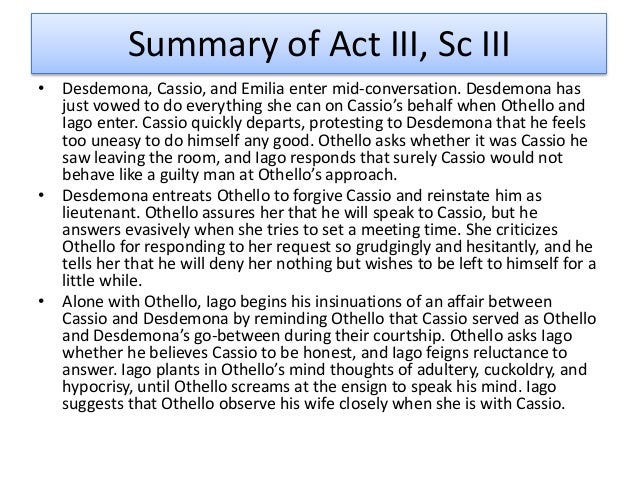 Summary of Act III, Sc III

• Desdemona, Cassio, and Emilia enter mid-conversation. Desdemona has just vowed to do everything she can on Cassio's behalf when Othello and Iago enter. Cassio quickly departs, protesting to Desdemona that he feels too uneasy to do himself any good. Othello asks whether it was Cassio he saw leaving the room, and Iago responds that surely Cassio would not behave like a guilty man at Othello's approach.

• Desdemona entreats Othello to forgive Cassio and reinstate him as lieutenant. Othello assures her that he will speak to Cassio, but he answers evasively when she tries to set a meeting time. She criticizes Othello for responding to her request so grudgingly and hesitantly, and he tells her that he will deny her nothing but wishes to be left to himself for a little while.

• Alone with Othello, Iago begins his insinuations of an affair between Cassio and Desdemona by reminding Othello that Cassio served as Othello and Desdemona's go-between during their courtship. Othello asks Iago whether he believes Cassio to be honest, and Iago feigns reluctance to answer. Iago plants in Othello's mind thoughts of adultery, cuckoldry, and hypocrisy, until Othello screams at the ensign to speak his mind. Iago suggests that Othello observe his wife closely when she is with Cassio.